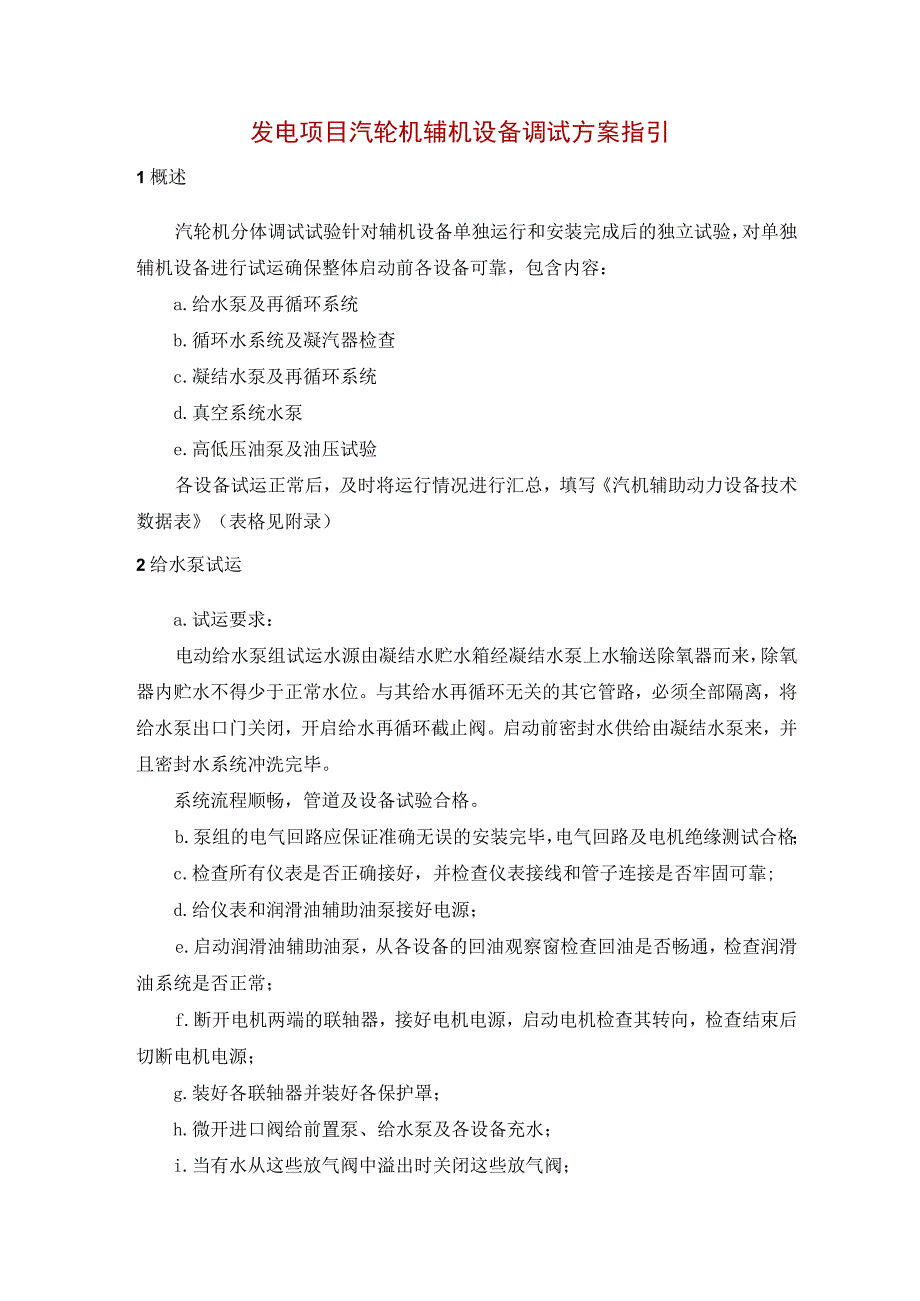 发电项目汽轮机辅机设备调试方案指引

1 概述

汽轮机分体调试试验针对辅机设备单独运行和安装完成后的独立试验，对单独辅机设备进行试运确保整体启动前各设备可靠，包含内容：

a. 给水泵及再循环系统

b. 循环水系统及凝汽器检查

c. 凝结水泵及再循环系统

d. 真空系统水泵

e. 高低压油泵及油压试验

各设备试运正常后，及时将运行情况进行汇总，填写《汽机辅助动力设备技术数据表》（表格见附录）

2 给水泵试运

a. 试运要求：

电动给水泵组试运水源由凝结水贮水箱经凝结水泵上水输送除氧器而来，除氧器内贮水不得少于正常水位。与其给水再循环无关的其它管路，必须全部隔离，将给水泵出口门关闭，开启给水再循环截止阀。启动前密封水供给由凝结水泵来，并且密封水系统冲洗完毕。

系统流程顺畅，管道及设备试验合格。

b. 泵组的电气回路应保证准确无误的安装完毕，电气回路及电机绝缘测试合格;

c. 检查所有仪表是否正确接好，并检查仪表接线和管子连接是否牢固可靠；

d. 给仪表和润滑油辅助油泵接好电源；

e. 启动润滑油辅助油泵，从各设备的回油观察窗检查回油是否畅通，检查润滑油系统是否正常；

f. 断开电机两端的联轴器，接好电机电源，启动电机检查其转向，检查结束后切断电机电源；

g. 装好各联轴器并装好各保护罩；

h. 微开进口阀给前置泵、给水泵及各设备充水；

i. 当有水从这些放气阀中溢出时关闭这些放气阀；